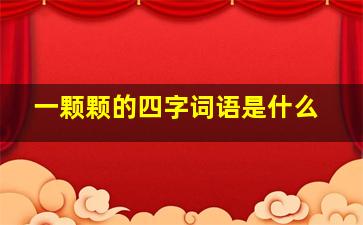 一颗颗的四字词语是什么